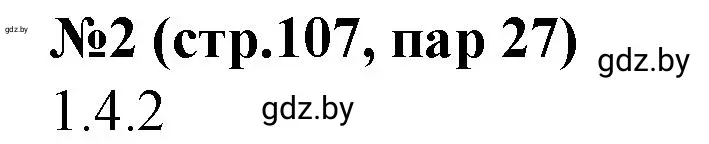 gdz.by
№2 (стр.107, пар 27) gdz.by
1.4.2 gdz.by